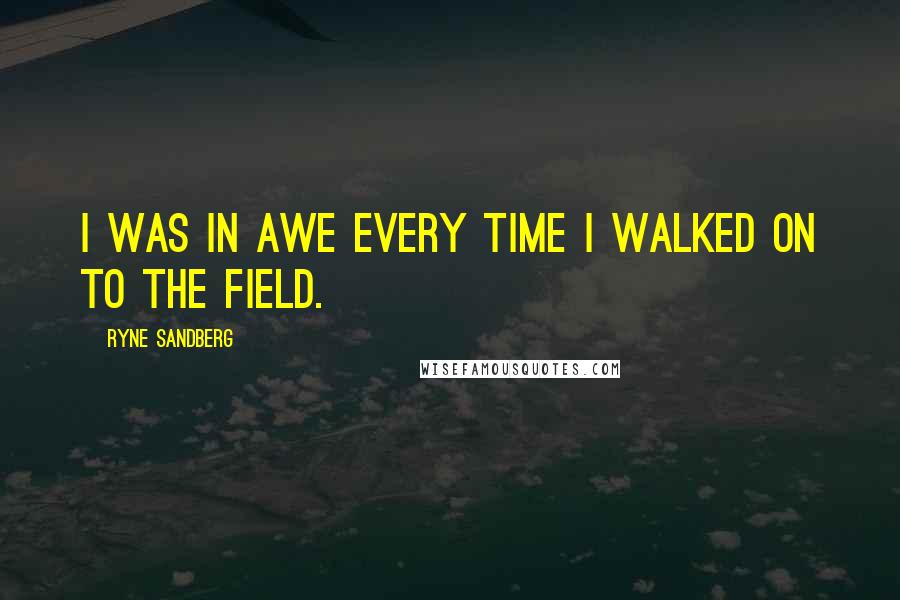 I WAS IN AWE EVERY TIME I WALKED ON TO THE FIELD.

RYNE SANDBERG

WISEFAMOUSQUOTES.COM